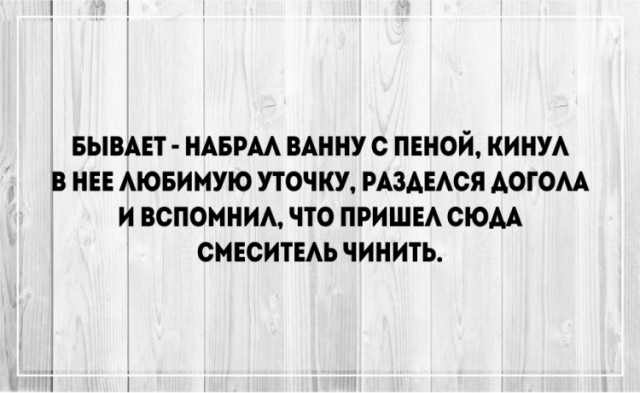 БЫВАЕТ - НАБРАЛ ВАННУ С ПЕНОЙ, КИНУЛ В НЕЕ ЛЮБИМУЮ УТОЧКУ, РАЗДЕЛСЯ ДОГОЛА И ВСПОМНИЛ, ЧТО ПРИШЕЛ СЮДА СМЕСИТЕЛЬ ЧИНИТЬ.